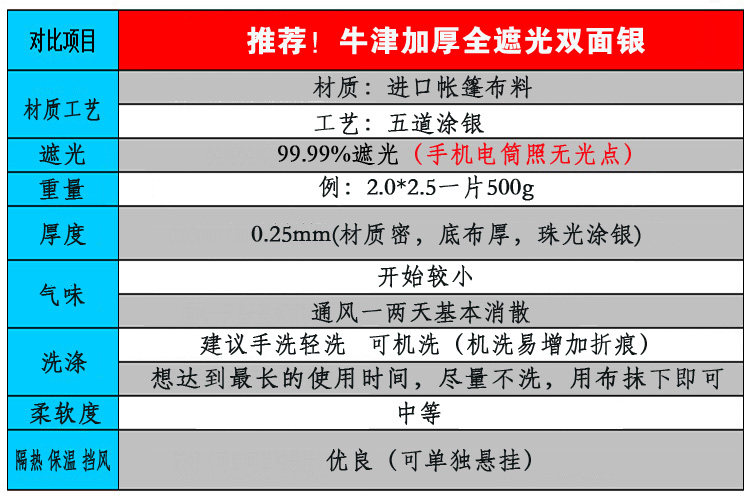 | 对比项目 | 推荐！牛津加厚全遮光双面银 |
|---|---|
| 材质工艺 | 材质：进口帐篷布料 |
|  | 工艺：五道涂银 |
| 遮光 | 99.99%遮光（手机电筒照无光点） |
| 重量 | 例：2.0*2.5一片500g |
| 厚度 | 0.25mm(材质密，底布厚，珠光涂银) |
| 气味 | 开始较小 |
|  | 通风一两天基本消散 |
| 洗涤 | 建议手洗轻洗 可机洗（机洗易增加折痕） |
|  | 想达到最长的使用时间，尽量不洗，用布抹下即可 |
| 柔软度 | 中等 |
| 隔热 保温 挡风 | 优良（可单独悬挂） |